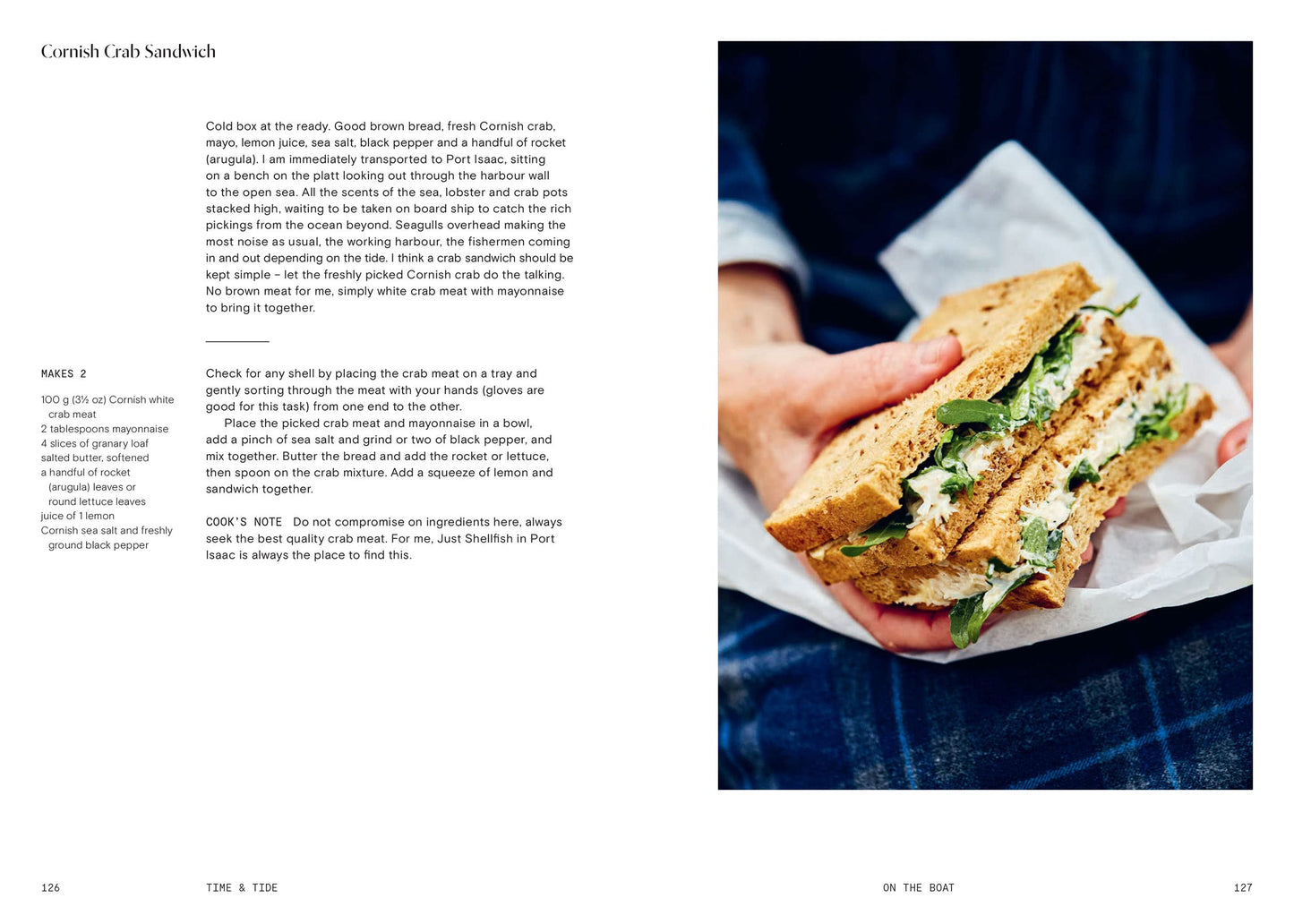 Cornish Crab Sandwich

Cold box at the ready. Good brown bread, fresh Cornish crab, mayo, lemon juice, sea salt, black pepper and a handful of rocket (arugula). I am immediately transported to Port Isaac, sitting on a bench on the platt looking out through the harbour wall to the open sea. All the scents of the sea, lobster and crab pots stacked high, waiting to be taken on board ship to catch the rich pickings from the ocean beyond. Seagulls overhead making the most noise as usual, the working harbour, the fishermen coming in and out depending on the tide. I think a crab sandwich should be kept simple – let the freshly picked Cornish crab do the talking. No brown meat for me, simply white crab meat with mayonnaise to bring it together.

MAKES 2

100 g (3½ oz) Cornish white crab meat
2 tablespoons mayonnaise
4 slices of granary loaf
salted butter, softened
a handful of rocket (arugula) leaves or round lettuce leaves
juice of 1 lemon
Cornish sea salt and freshly ground black pepper

Check for any shell by placing the crab meat on a tray and gently sorting through the meat with your hands (gloves are good for this task) from one end to the other.

Place the picked crab meat and mayonnaise in a bowl, add a pinch of sea salt and grind or two of black pepper, and mix together. Butter the bread and add the rocket or lettuce, then spoon on the crab mixture. Add a squeeze of lemon and sandwich together.

COOK'S NOTE Do not compromise on ingredients here, always seek the best quality crab meat. For me, Just Shellfish in Port Isaac is always the place to find this.

126 TIME & TIDE

ON THE BOAT 127